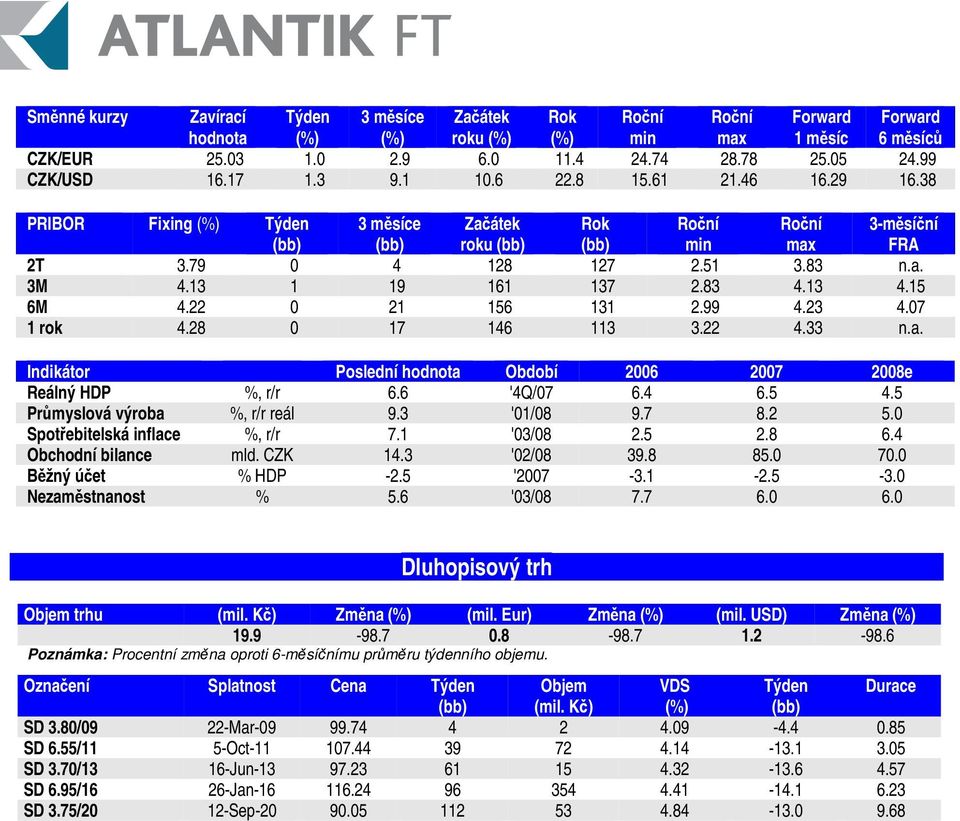 ATLANTIK FT

| Směnné kurzy | Zavírací hodnota | Týden (%) | 3 měsíce (%) | Začátek roku (%) | Rok (%) | Roční min | Roční max | Forward 1 měsíc | Forward 6 měsíců |
|---|---|---|---|---|---|---|---|---|---|
| CZK/EUR | 25.03 | 1.0 | 2.9 | 6.0 | 11.4 | 24.74 | 28.78 | 25.05 | 24.99 |
| CZK/USD | 16.17 | 1.3 | 9.1 | 10.6 | 22.8 | 15.61 | 21.46 | 16.29 | 16.38 |

| PRIBOR | Fixing (%) | Týden (bb) | 3 měsíce (bb) | Začátek roku (bb) | Rok (bb) | Roční min | Roční max | 3-měsíční FRA |
|---|---|---|---|---|---|---|---|---|
| 2T | 3.79 | 0 | 4 | 128 | 127 | 2.51 | 3.83 | n.a. |
| 3M | 4.13 | 1 | 19 | 161 | 137 | 2.83 | 4.13 | 4.15 |
| 6M | 4.22 | 0 | 21 | 156 | 131 | 2.99 | 4.23 | 4.07 |
| 1 rok | 4.28 | 0 | 17 | 146 | 113 | 3.22 | 4.33 | n.a. |

| Indikátor | | Poslední hodnota | Období | 2006 | 2007 | 2008e |
|---|---|---|---|---|---|---|
| Reálný HDP | %, r/r | 6.6 | '4Q/07 | 6.4 | 6.5 | 4.5 |
| Průmyslová výroba | %, r/r reál | 9.3 | '01/08 | 9.7 | 8.2 | 5.0 |
| Spotřebitelská inflace | %, r/r | 7.1 | '03/08 | 2.5 | 2.8 | 6.4 |
| Obchodní bilance | mld. CZK | 14.3 | '02/08 | 39.8 | 85.0 | 70.0 |
| Běžný účet | % HDP | -2.5 | '2007 | -3.1 | -2.5 | -3.0 |
| Nezaměstnanost | % | 5.6 | '03/08 | 7.7 | 6.0 | 6.0 |

Dluhopisový trh

| Objem trhu | (mil. Kč) | Změna (%) | (mil. Eur) | Změna (%) | (mil. USD) | Změna (%) |
|---|---|---|---|---|---|---|
| | 19.9 | -98.7 | 0.8 | -98.7 | 1.2 | -98.6 |

Poznámka: Procentní změna oproti 6-měsíčnímu průměru týdenního objemu.

| Označení | Splatnost | Cena | Týden (bb) | Objem (mil. Kč) | VDS (%) | Týden (bb) | Durace |
|---|---|---|---|---|---|---|---|
| SD 3.80/09 | 22-Mar-09 | 99.74 | 4 | 2 | 4.09 | -4.4 | 0.85 |
| SD 6.55/11 | 5-Oct-11 | 107.44 | 39 | 72 | 4.14 | -13.1 | 3.05 |
| SD 3.70/13 | 16-Jun-13 | 97.23 | 61 | 15 | 4.32 | -13.6 | 4.57 |
| SD 6.95/16 | 26-Jan-16 | 116.24 | 96 | 354 | 4.41 | -14.1 | 6.23 |
| SD 3.75/20 | 12-Sep-20 | 90.05 | 112 | 53 | 4.84 | -13.0 | 9.68 |